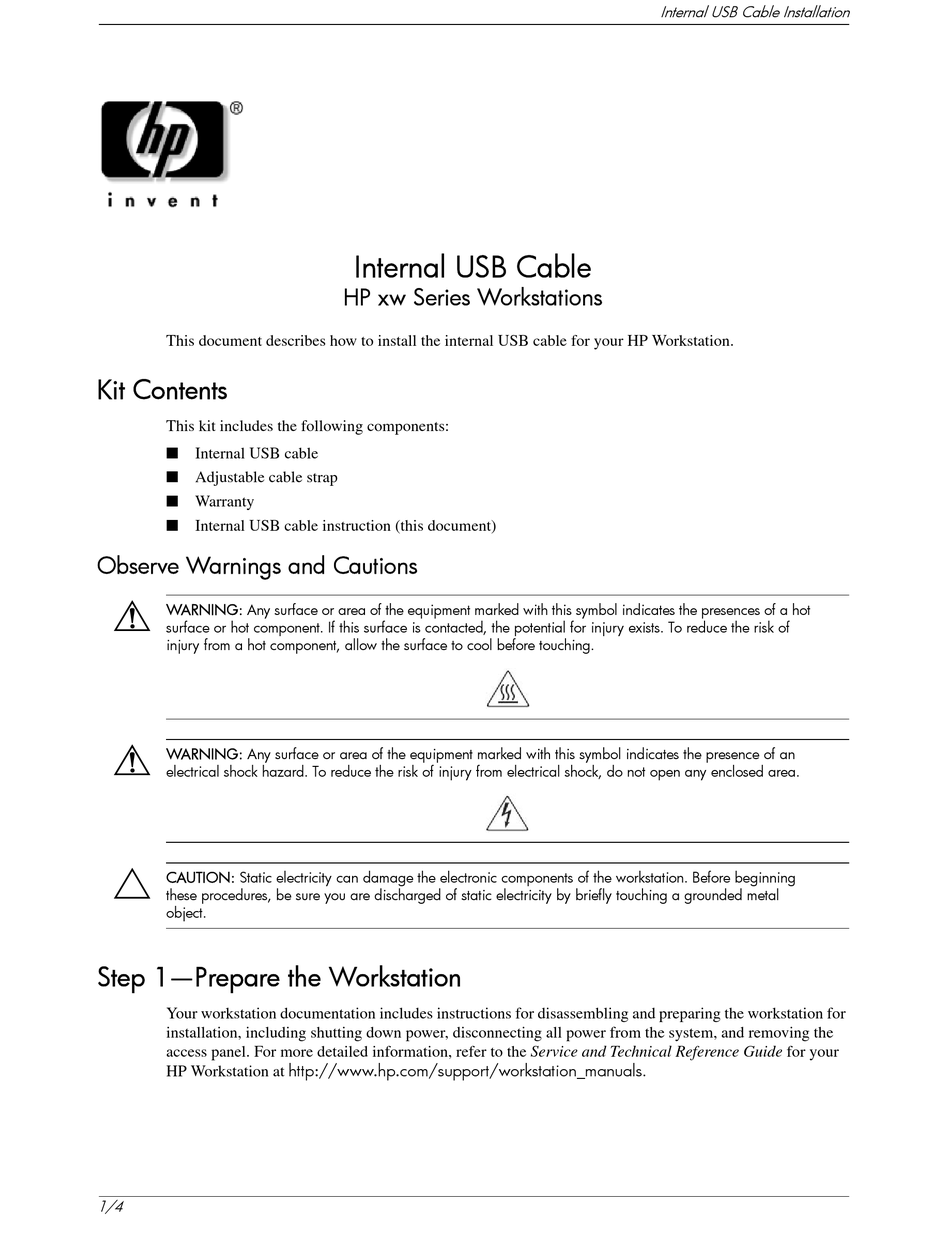 Internal USB Cable Installation

hp®
invent

Internal USB Cable
HP xw Series Workstations

This document describes how to install the internal USB cable for your HP Workstation.

Kit Contents

This kit includes the following components:

■ Internal USB cable
■ Adjustable cable strap
■ Warranty
■ Internal USB cable instruction (this document)

Observe Warnings and Cautions

WARNING: Any surface or area of the equipment marked with this symbol indicates the presences of a hot surface or hot component. If this surface is contacted, the potential for injury exists. To reduce the risk of injury from a hot component, allow the surface to cool before touching.

WARNING: Any surface or area of the equipment marked with this symbol indicates the presence of an electrical shock hazard. To reduce the risk of injury from electrical shock, do not open any enclosed area.

CAUTION: Static electricity can damage the electronic components of the workstation. Before beginning these procedures, be sure you are discharged of static electricity by briefly touching a grounded metal object.

Step 1—Prepare the Workstation

Your workstation documentation includes instructions for disassembling and preparing the workstation for installation, including shutting down power, disconnecting all power from the system, and removing the access panel. For more detailed information, refer to the Service and Technical Reference Guide for your HP Workstation at http://www.hp.com/support/workstation_manuals.

1/4